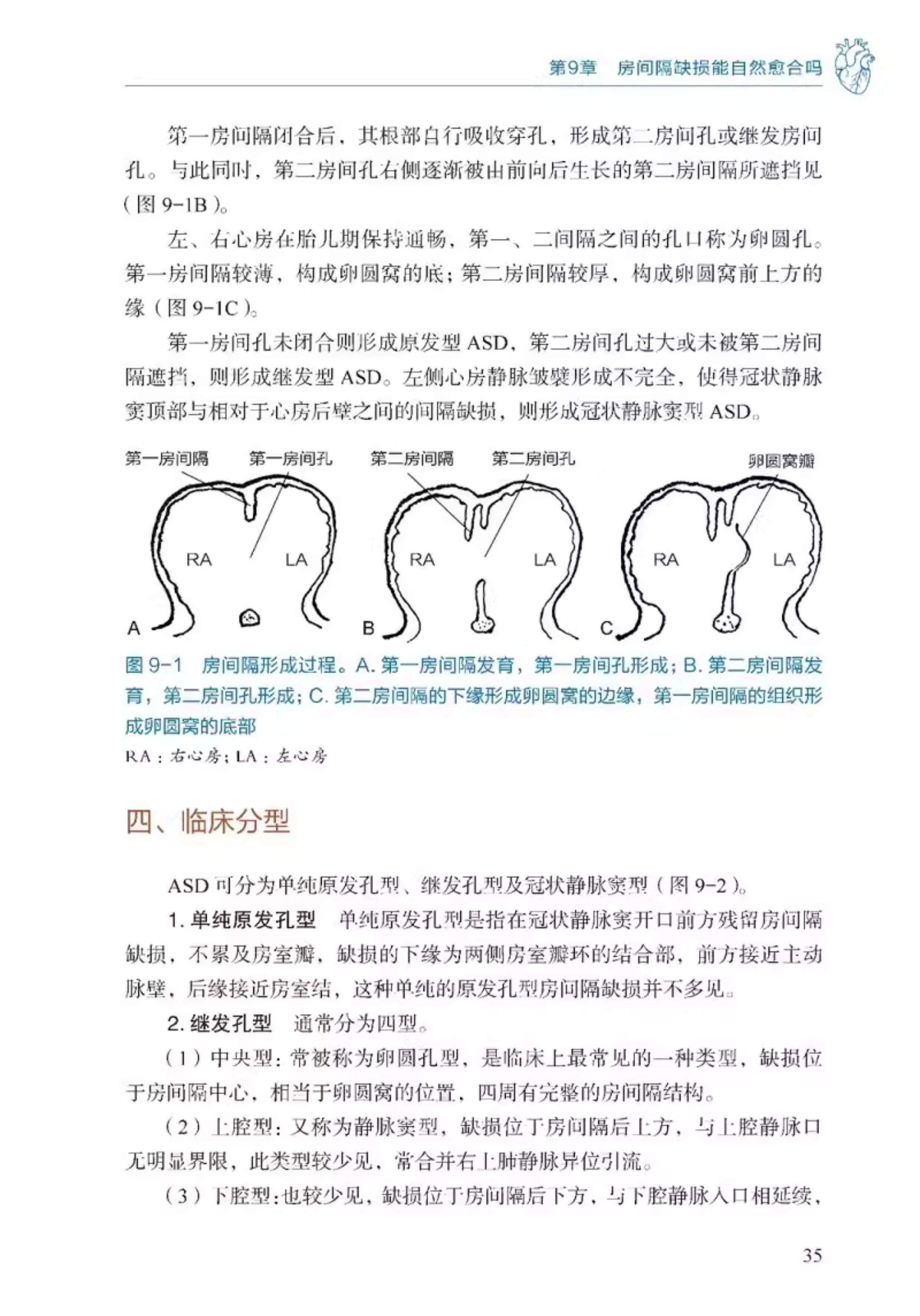 第9章　房间隔缺损能自然愈合吗

第一房间隔闭合后，其根部自行吸收穿孔，形成第二房间孔或继发房间孔。与此同时，第二房间孔右侧逐渐被由前向后生长的第二房间隔所遮挡见（图 9-1B）。

左、右心房在胎儿期保持通畅，第一、二间隔之间的孔口称为卵圆孔。第一房间隔较薄，构成卵圆窝的底；第二房间隔较厚，构成卵圆窝前上方的缘（图 9-1C）。

第一房间孔未闭合则形成原发型 ASD，第二房间孔过大或未被第二房间隔遮挡，则形成继发型 ASD。左侧心房静脉皱襞形成不完全，使得冠状静脉窦顶部与相对于心房后壁之间的间隔缺损，则形成冠状静脉窦型 ASD。

第一房间隔　第一房间孔　第二房间隔　第二房间孔　卵圆窝瓣

RA　LA　RA　LA　RA　LA

A　B　C

图 9-1　房间隔形成过程。A. 第一房间隔发育，第一房间孔形成；B. 第二房间隔发育，第二房间孔形成；C. 第二房间隔的下缘形成卵圆窝的边缘，第一房间隔的组织形成卵圆窝的底部

RA：右心房；LA：左心房

四、临床分型

ASD 可分为单纯原发孔型、继发孔型及冠状静脉窦型（图 9-2）。

1. 单纯原发孔型　单纯原发孔型是指在冠状静脉窦开口前方残留房间隔缺损，不累及房室瓣，缺损的下缘为两侧房室瓣环的结合部，前方接近主动脉壁，后缘接近房室结，这种单纯的原发孔型房间隔缺损并不多见。

2. 继发孔型　通常分为四型。

（1）中央型：常被称为卵圆孔型，是临床上最常见的一种类型，缺损位于房间隔中心，相当于卵圆窝的位置，四周有完整的房间隔结构。

（2）上腔型：又称为静脉窦型，缺损位于房间隔后上方，与上腔静脉口无明显界限，此类型较少见，常合并右上肺静脉异位引流。

（3）下腔型：也较少见，缺损位于房间隔后下方，与下腔静脉入口相延续，

35